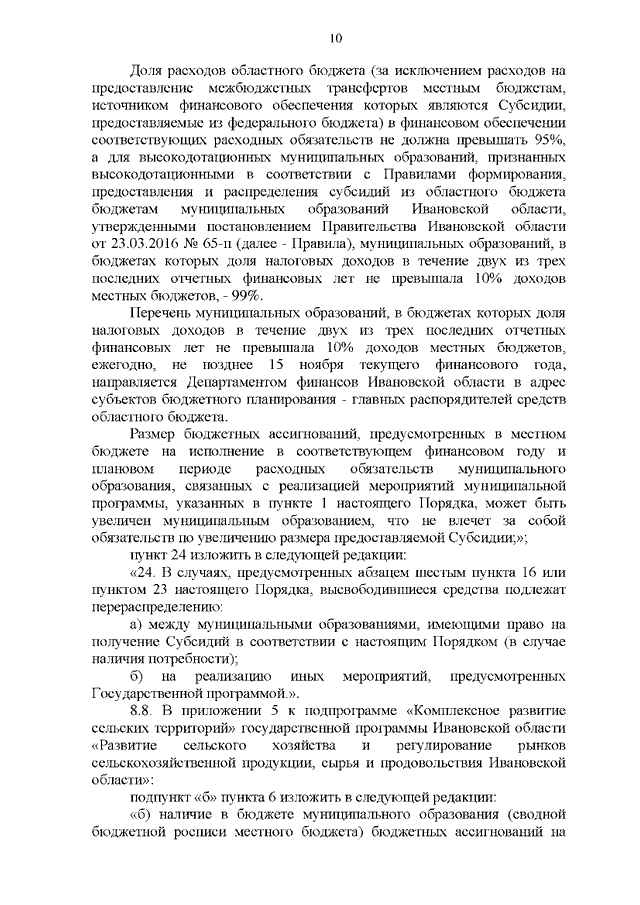 10

Доля расходов областного бюджета (за исключением расходов на предоставление межбюджетных трансфертов местным бюджетам, источником финансового обеспечения которых являются Субсидии, предоставляемые из федерального бюджета) в финансовом обеспечении соответствующих расходных обязательств не должна превышать 95%, а для высокодотационных муниципальных образований, признанных высокодотационными в соответствии с Правилами формирования, предоставления и распределения субсидий из областного бюджета бюджетам муниципальных образований Ивановской области, утвержденными постановлением Правительства Ивановской области от 23.03.2016 № 65-п (далее - Правила), муниципальных образований, в бюджетах которых доля налоговых доходов в течение двух из трех последних отчетных финансовых лет не превышала 10% доходов местных бюджетов, - 99%.

Перечень муниципальных образований, в бюджетах которых доля налоговых доходов в течение двух из трех последних отчетных финансовых лет не превышала 10% доходов местных бюджетов, ежегодно, не позднее 15 ноября текущего финансового года, направляется Департаментом финансов Ивановской области в адрес субъектов бюджетного планирования - главных распорядителей средств областного бюджета.

Размер бюджетных ассигнований, предусмотренных в местном бюджете на исполнение в соответствующем финансовом году и плановом периоде расходных обязательств муниципального образования, связанных с реализацией мероприятий муниципальной программы, указанных в пункте 1 настоящего Порядка, может быть увеличен муниципальным образованием, что не влечет за собой обязательств по увеличению размера предоставляемой Субсидии;»;

пункт 24 изложить в следующей редакции:

«24. В случаях, предусмотренных абзацем шестым пункта 16 или пунктом 23 настоящего Порядка, высвободившиеся средства подлежат перераспределению:

а) между муниципальными образованиями, имеющими право на получение Субсидий в соответствии с настоящим Порядком (в случае наличия потребности);

б) на реализацию иных мероприятий, предусмотренных Государственной программой.».

8.8. В приложении 5 к подпрограмме «Комплексное развитие сельских территорий» государственной программы Ивановской области «Развитие сельского хозяйства и регулирование рынков сельскохозяйственной продукции, сырья и продовольствия Ивановской области»:

подпункт «б» пункта 6 изложить в следующей редакции:

«б) наличие в бюджете муниципального образования (сводной бюджетной росписи местного бюджета) бюджетных ассигнований на